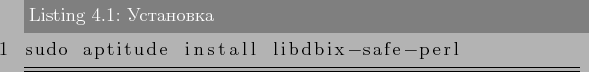 Listing 4.1: Установка

1 sudo aptitude install libdbix-safe-perl